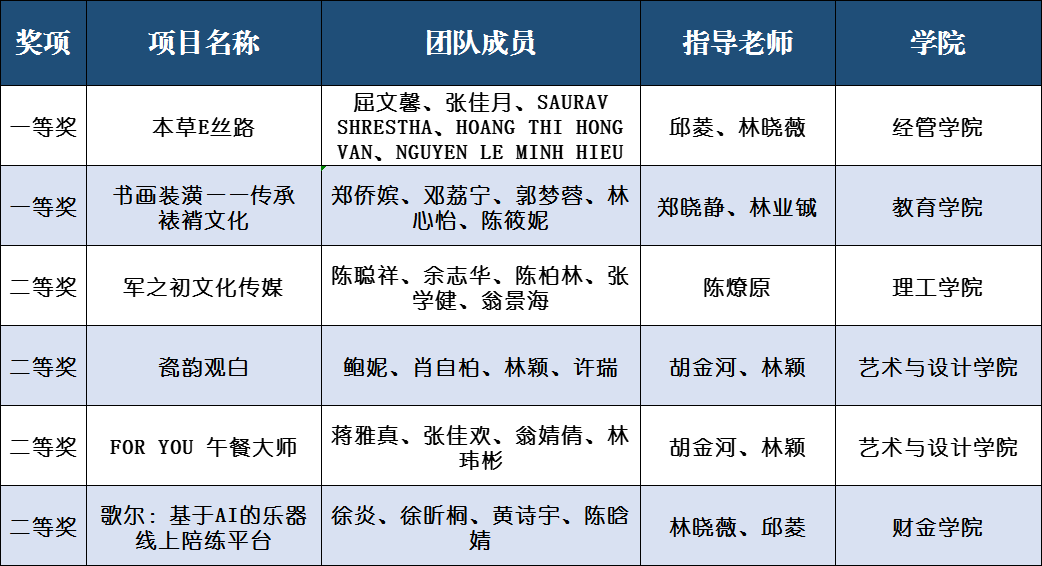 | 奖项 | 项目名称 | 团队成员 | 指导老师 | 学院 |
|---|---|---|---|---|
| 一等奖 | 本草E丝路 | 屈文馨、张佳月、SAURAV SHRESTHA、HOANG THI HONG VAN、NGUYEN LE MINH HIEU | 邱菱、林晓薇 | 经管学院 |
| 一等奖 | 书画装潢——传承裱褙文化 | 郑侨嫔、邓荔宁、郭梦蓉、林心怡、陈筱妮 | 郑晓静、林业铖 | 教育学院 |
| 二等奖 | 军之初文化传媒 | 陈聪祥、余志华、陈柏林、张学健、翁景海 | 陈燎原 | 理工学院 |
| 二等奖 | 瓷韵观白 | 鲍妮、肖自柏、林颖、许瑞 | 胡金河、林颖 | 艺术与设计学院 |
| 二等奖 | FOR YOU 午餐大师 | 蒋雅真、张佳欢、翁婧倩、林玮彬 | 胡金河、林颖 | 艺术与设计学院 |
| 二等奖 | 歌尔：基于AI的乐器线上陪练平台 | 徐炎、徐昕桐、黄诗宇、陈晗婧 | 林晓薇、邱菱 | 财金学院 |